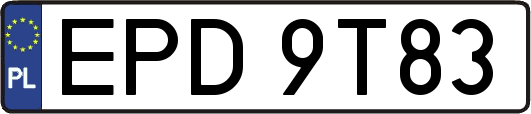 PL
EPD 9T83